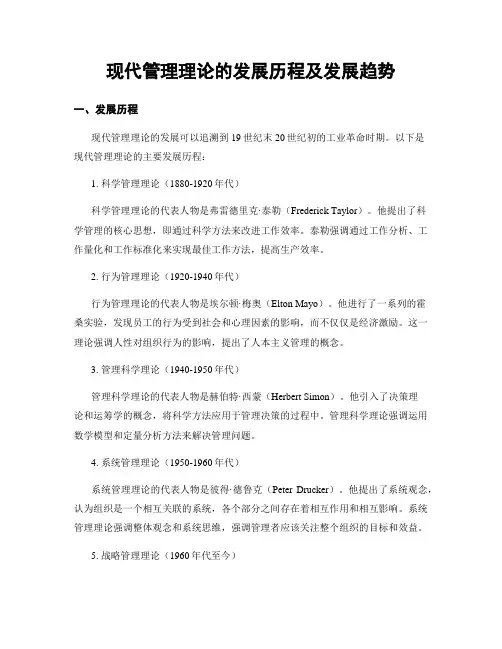 现代管理理论的发展历程及发展趋势

一、发展历程

现代管理理论的发展可以追溯到19世纪末20世纪初的工业革命时期。以下是现代管理理论的主要发展历程：

1. 科学管理理论（1880-1920年代）

科学管理理论的代表人物是弗雷德里克·泰勒（Frederick Taylor）。他提出了科学管理的核心思想，即通过科学方法来改进工作效率。泰勒强调通过工作分析、工作量化和工作标准化来实现最佳工作方法，提高生产效率。

2. 行为管理理论（1920-1940年代）

行为管理理论的代表人物是埃尔顿·梅奥（Elton Mayo）。他进行了一系列的霍桑实验，发现员工的行为受到社会和心理因素的影响，而不仅仅是经济激励。这一理论强调人性对组织行为的影响，提出了人本主义管理的概念。

3. 管理科学理论（1940-1950年代）

管理科学理论的代表人物是赫伯特·西蒙（Herbert Simon）。他引入了决策理论和运筹学的概念，将科学方法应用于管理决策的过程中。管理科学理论强调运用数学模型和定量分析方法来解决管理问题。

4. 系统管理理论（1950-1960年代）

系统管理理论的代表人物是彼得·德鲁克（Peter Drucker）。他提出了系统观念，认为组织是一个相互关联的系统，各个部分之间存在着相互作用和相互影响。系统管理理论强调整体观念和系统思维，强调管理者应该关注整个组织的目标和效益。

5. 战略管理理论（1960年代至今）